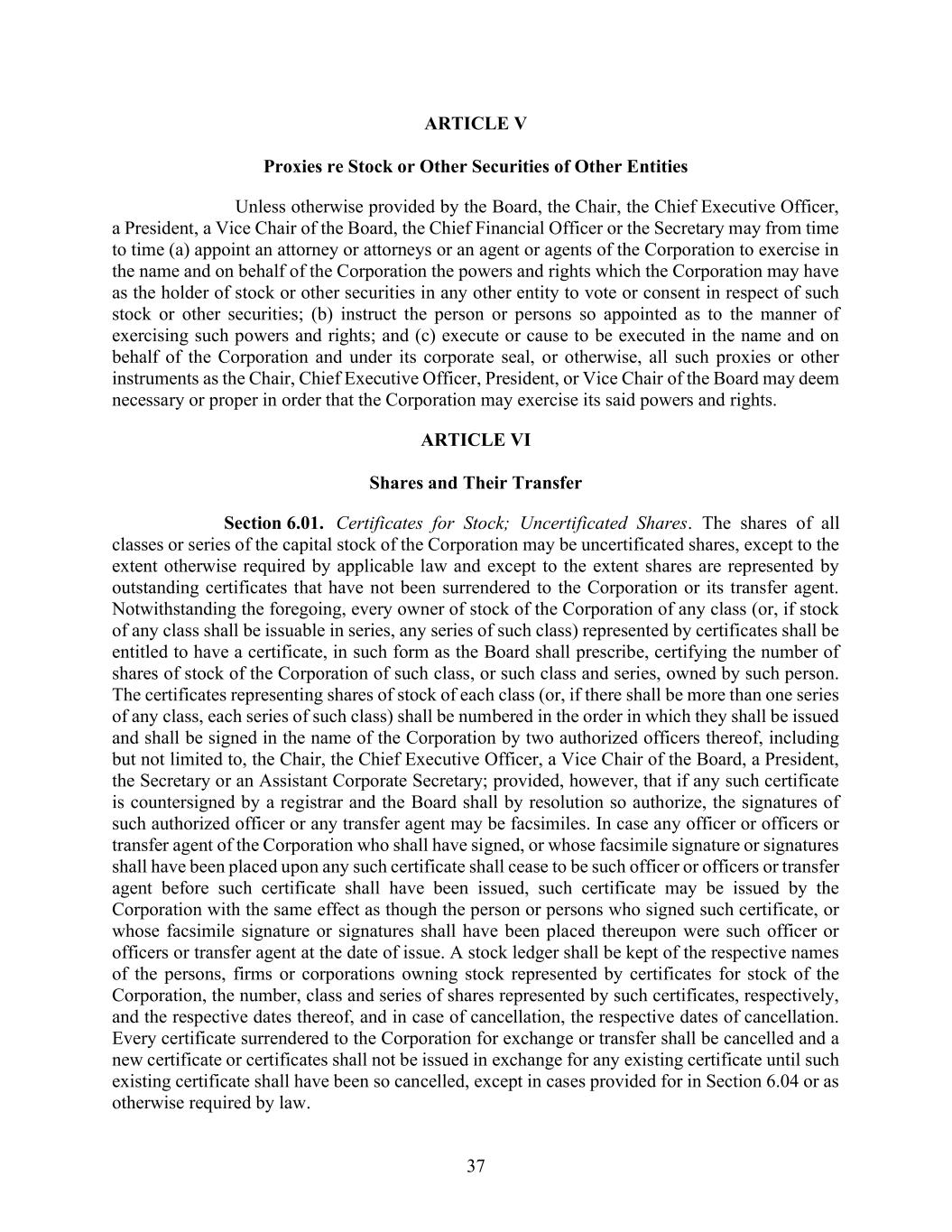 ARTICLE V

Proxies re Stock or Other Securities of Other Entities

Unless otherwise provided by the Board, the Chair, the Chief Executive Officer, a President, a Vice Chair of the Board, the Chief Financial Officer or the Secretary may from time to time (a) appoint an attorney or attorneys or an agent or agents of the Corporation to exercise in the name and on behalf of the Corporation the powers and rights which the Corporation may have as the holder of stock or other securities in any other entity to vote or consent in respect of such stock or other securities; (b) instruct the person or persons so appointed as to the manner of exercising such powers and rights; and (c) execute or cause to be executed in the name and on behalf of the Corporation and under its corporate seal, or otherwise, all such proxies or other instruments as the Chair, Chief Executive Officer, President, or Vice Chair of the Board may deem necessary or proper in order that the Corporation may exercise its said powers and rights.

ARTICLE VI

Shares and Their Transfer

Section 6.01. Certificates for Stock; Uncertificated Shares. The shares of all classes or series of the capital stock of the Corporation may be uncertificated shares, except to the extent otherwise required by applicable law and except to the extent shares are represented by outstanding certificates that have not been surrendered to the Corporation or its transfer agent. Notwithstanding the foregoing, every owner of stock of the Corporation of any class (or, if stock of any class shall be issuable in series, any series of such class) represented by certificates shall be entitled to have a certificate, in such form as the Board shall prescribe, certifying the number of shares of stock of the Corporation of such class, or such class and series, owned by such person. The certificates representing shares of stock of each class (or, if there shall be more than one series of any class, each series of such class) shall be numbered in the order in which they shall be issued and shall be signed in the name of the Corporation by two authorized officers thereof, including but not limited to, the Chair, the Chief Executive Officer, a Vice Chair of the Board, a President, the Secretary or an Assistant Corporate Secretary; provided, however, that if any such certificate is countersigned by a registrar and the Board shall by resolution so authorize, the signatures of such authorized officer or any transfer agent may be facsimiles. In case any officer or officers or transfer agent of the Corporation who shall have signed, or whose facsimile signature or signatures shall have been placed upon any such certificate shall cease to be such officer or officers or transfer agent before such certificate shall have been issued, such certificate may be issued by the Corporation with the same effect as though the person or persons who signed such certificate, or whose facsimile signature or signatures shall have been placed thereupon were such officer or officers or transfer agent at the date of issue. A stock ledger shall be kept of the respective names of the persons, firms or corporations owning stock represented by certificates for stock of the Corporation, the number, class and series of shares represented by such certificates, respectively, and the respective dates thereof, and in case of cancellation, the respective dates of cancellation. Every certificate surrendered to the Corporation for exchange or transfer shall be cancelled and a new certificate or certificates shall not be issued in exchange for any existing certificate until such existing certificate shall have been so cancelled, except in cases provided for in Section 6.04 or as otherwise required by law.

37